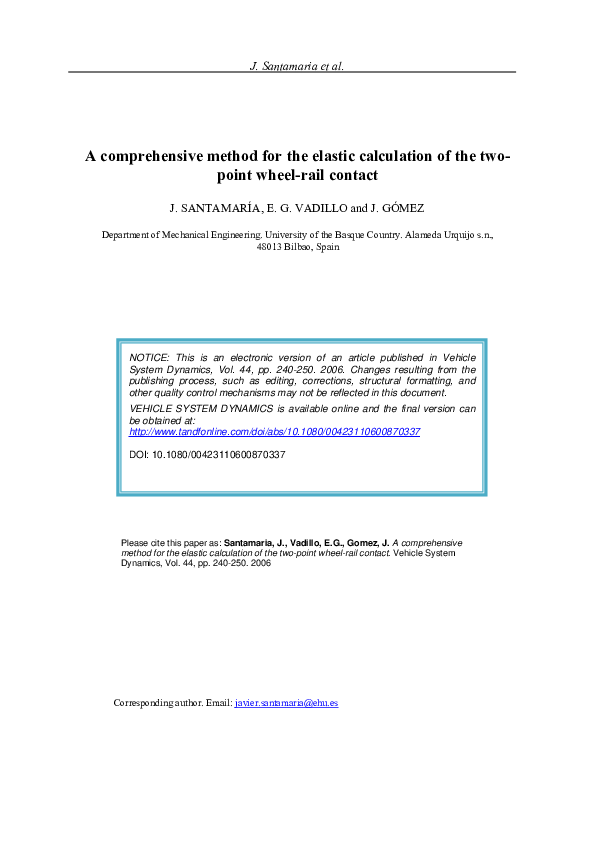 J. Santamaria et al.

A comprehensive method for the elastic calculation of the two-point wheel-rail contact

J. SANTAMARÍA, E. G. VADILLO and J. GÓMEZ

Department of Mechanical Engineering. University of the Basque Country. Alameda Urquijo s.n., 48013 Bilbao, Spain

NOTICE: This is an electronic version of an article published in Vehicle System Dynamics, Vol. 44, pp. 240-250. 2006. Changes resulting from the publishing process, such as editing, corrections, structural formatting, and other quality control mechanisms may not be reflected in this document.

VEHICLE SYSTEM DYNAMICS is available online and the final version can be obtained at:
http://www.tandfonline.com/doi/abs/10.1080/00423110600870337

DOI: 10.1080/00423110600870337

Please cite this paper as: Santamaria, J., Vadillo, E.G., Gomez, J. A comprehensive method for the elastic calculation of the two-point wheel-rail contact. Vehicle System Dynamics, Vol. 44, pp. 240-250. 2006

Corresponding author. Email: javier.santamaria@ehu.es